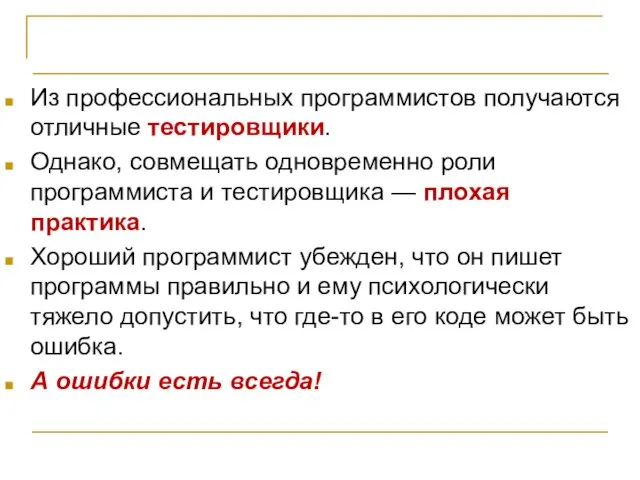 Из профессиональных программистов получаются отличные тестировщики.

Однако, совмещать одновременно роли программиста и тестировщика — плохая практика.

Хороший программист убежден, что он пишет программы правильно и ему психологически тяжело допустить, что где-то в его коде может быть ошибка.

А ошибки есть всегда!